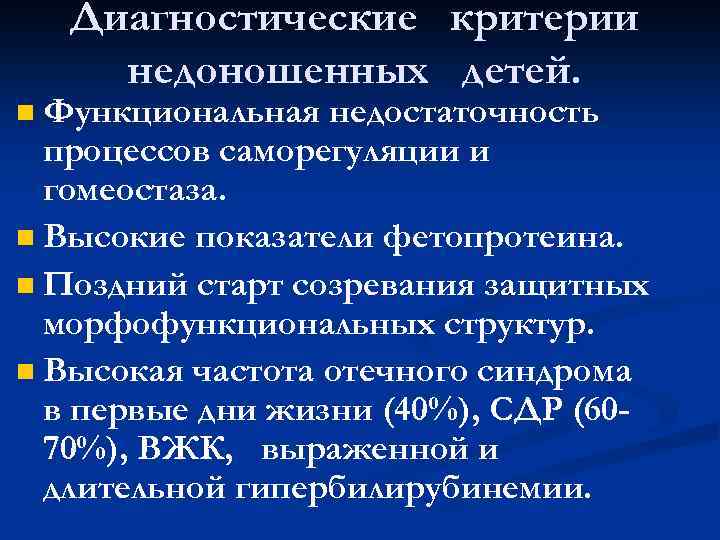 Диагностические критерии недоношенных детей.

Функциональная недостаточность процессов саморегуляции и гомеостаза.

Высокие показатели фетопротеина.

Поздний старт созревания защитных морфофункциональных структур.

Высокая частота отечного синдрома в первые дни жизни (40%), СДР (60-70%), ВЖК, выраженной и длительной гипербилирубинемии.